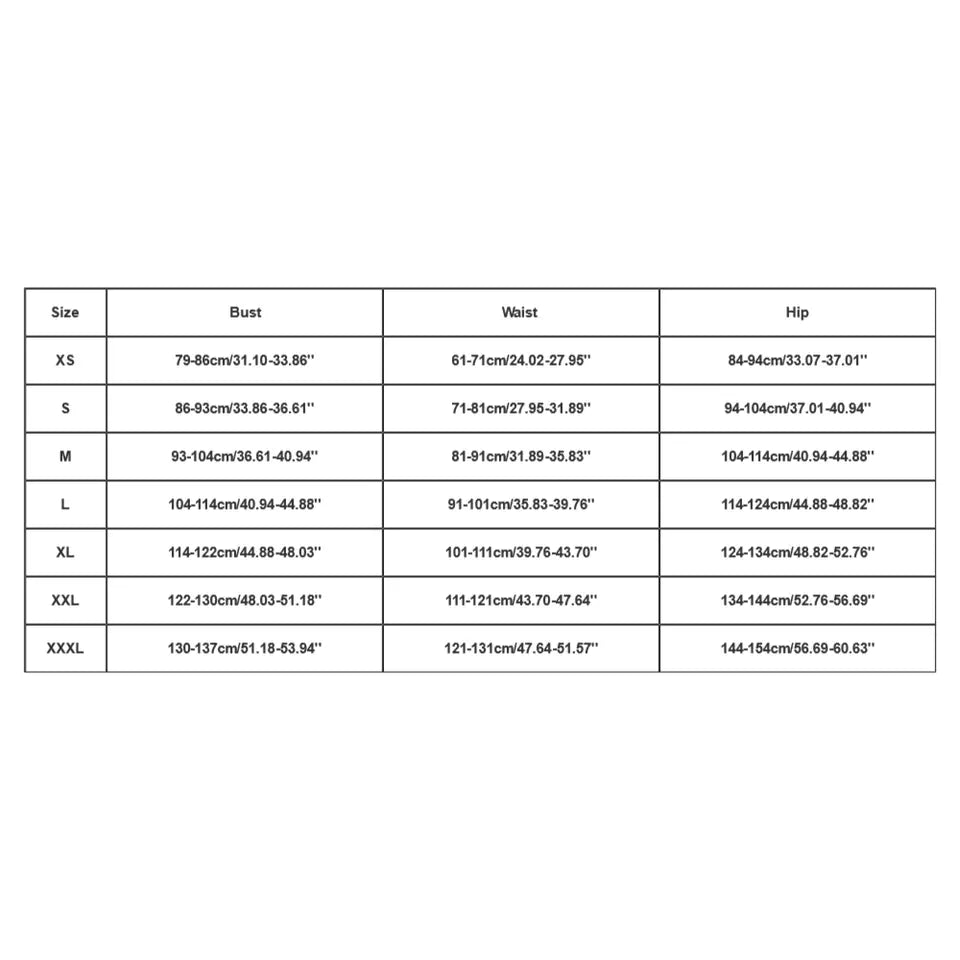 | Size | Bust | Waist | Hip |
|---|---|---|---|
| XS | 79-86cm/31.10-33.86'' | 61-71cm/24.02-27.95'' | 84-94cm/33.07-37.01'' |
| S | 86-93cm/33.86-36.61'' | 71-81cm/27.95-31.89'' | 94-104cm/37.01-40.94'' |
| M | 93-104cm/36.61-40.94'' | 81-91cm/31.89-35.83'' | 104-114cm/40.94-44.88'' |
| L | 104-114cm/40.94-44.88'' | 91-101cm/35.83-39.76'' | 114-124cm/44.88-48.82'' |
| XL | 114-122cm/44.88-48.03'' | 101-111cm/39.76-43.70'' | 124-134cm/48.82-52.76'' |
| XXL | 122-130cm/48.03-51.18'' | 111-121cm/43.70-47.64'' | 134-144cm/52.76-56.69'' |
| XXXL | 130-137cm/51.18-53.94'' | 121-131cm/47.64-51.57'' | 144-154cm/56.69-60.63'' |